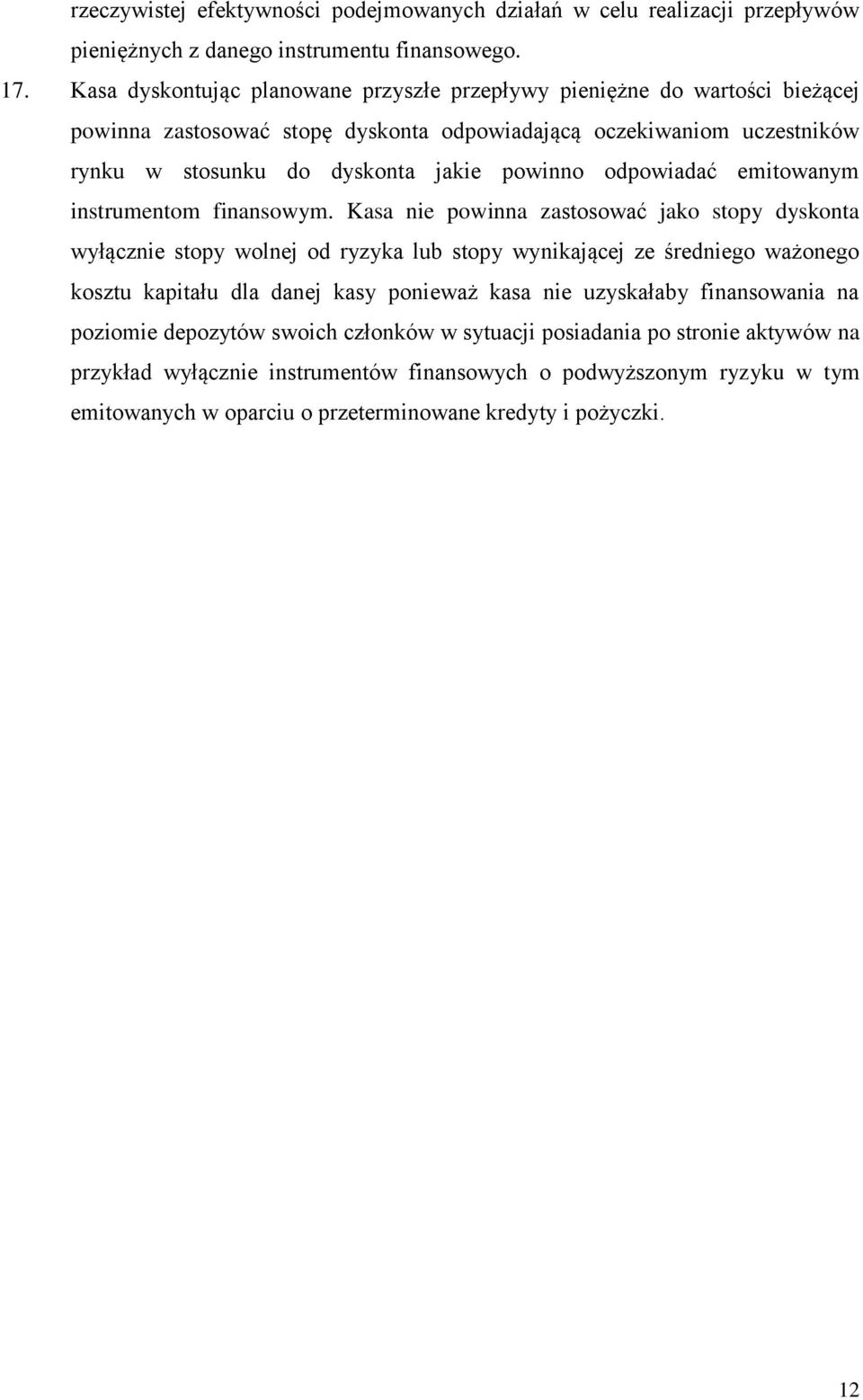 rzeczywistej efektywności podejmowanych działań w celu realizacji przepływów pieniężnych z danego instrumentu finansowego.

17. Kasa dyskontując planowane przyszłe przepływy pieniężne do wartości bieżącej powinna zastosować stopę dyskonta odpowiadającą oczekiwaniom uczestników rynku w stosunku do dyskonta jakie powinno odpowiadać emitowanym instrumentom finansowym. Kasa nie powinna zastosować jako stopy dyskonta wyłącznie stopy wolnej od ryzyka lub stopy wynikającej ze średniego ważonego kosztu kapitału dla danej kasy ponieważ kasa nie uzyskałaby finansowania na poziomie depozytów swoich członków w sytuacji posiadania po stronie aktywów na przykład wyłącznie instrumentów finansowych o podwyższonym ryzyku w tym emitowanych w oparciu o przeterminowane kredyty i pożyczki.

12